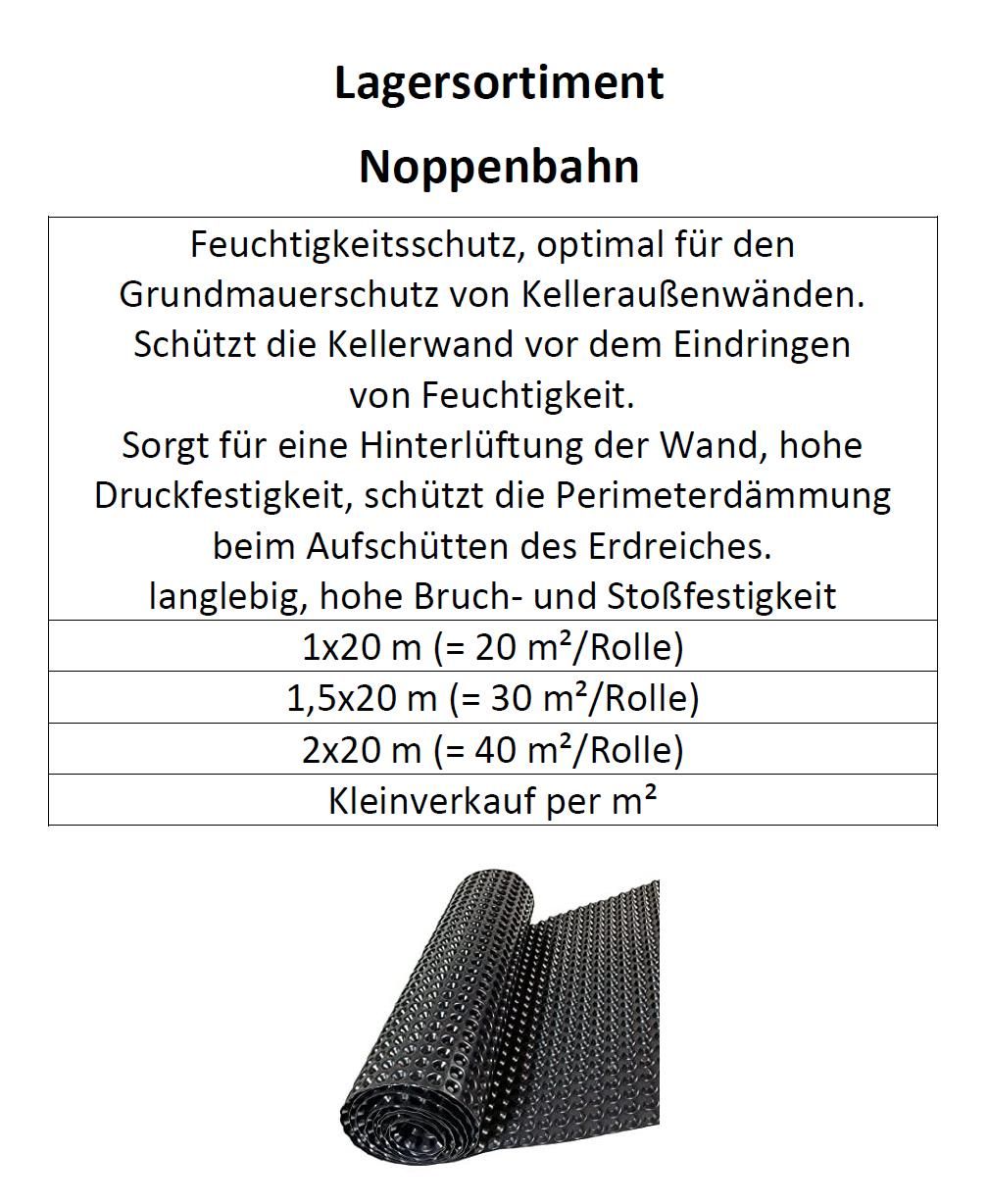 Lagersortiment

Noppenbahn

| Feuchtigkeitsschutz, optimal für den Grundmauerschutz von Kelleraußenwänden. Schützt die Kellerwand vor dem Eindringen von Feuchtigkeit. Sorgt für eine Hinterlüftung der Wand, hohe Druckfestigkeit, schützt die Perimeterdämmung beim Aufschütten des Erdreiches. langlebig, hohe Bruch- und Stoßfestigkeit |
|---|
| 1x20 m (= 20 m²/Rolle) |
| 1,5x20 m (= 30 m²/Rolle) |
| 2x20 m (= 40 m²/Rolle) |
| Kleinverkauf per m² |